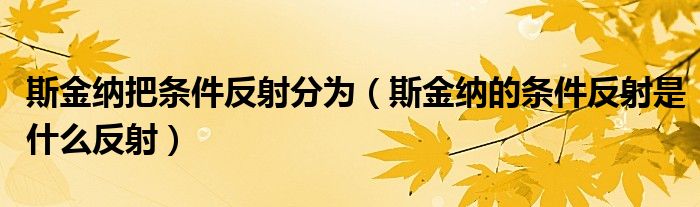 斯金纳把条件反射分为（斯金纳的条件反射是什么反射）